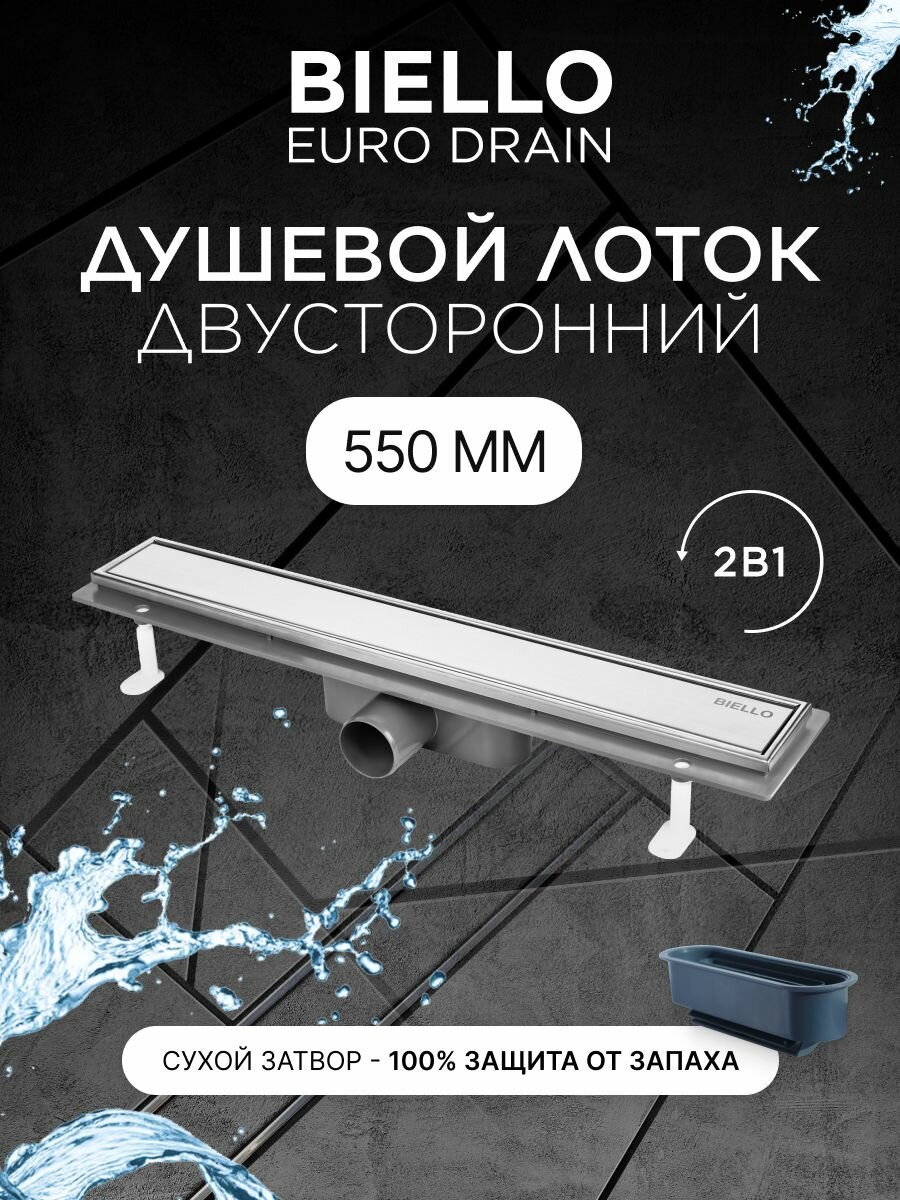 BIELLO
EURO DRAIN

ДУШЕВОЙ ЛОТОК
ДВУСТОРОННИЙ

550 ММ

2В1

BIELLO

СУХОЙ ЗАТВОР - 100% ЗАЩИТА ОТ ЗАПАХА